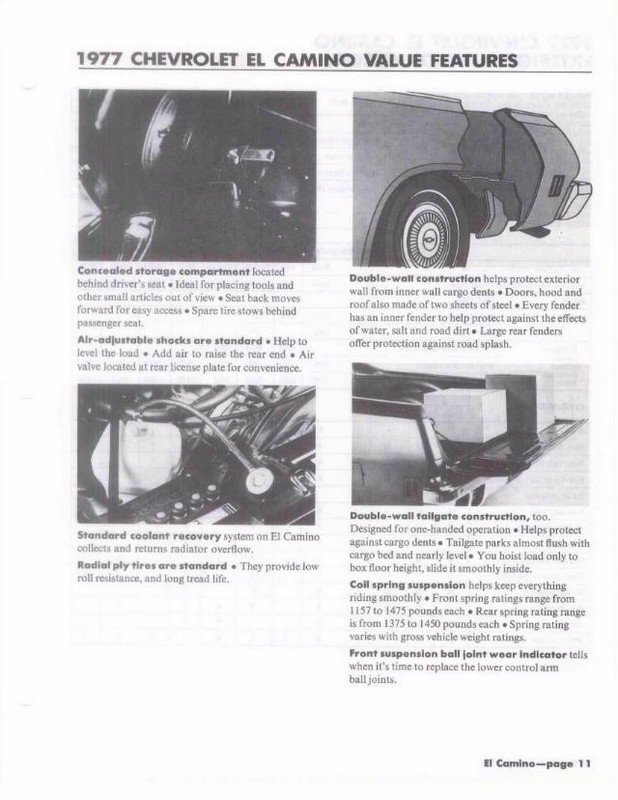 1977 CHEVROLET EL CAMINO VALUE FEATURES

Concealed storage compartment located behind driver's seat • Ideal for placing tools and other small articles out of view • Seat back moves forward for easy access • Spare tire stows behind passenger seat.

Air-adjustable shocks are standard • Help to level the load • Add air to raise the rear end • Air valve located at rear license plate for convenience.

Standard coolant recovery system on El Camino collects and returns radiator overflow.

Radial ply tires are standard • They provide low roll resistance, and long tread life.

Double-wall construction helps protect exterior wall from inner wall cargo dents • Doors, hood and roof also made of two sheets of steel • Every fender has an inner fender to help protect against the effects of water, salt and road dirt • Large rear fenders offer protection against road splash.

Double-wall tailgate construction, too. Designed for one-handed operation • Helps protect against cargo dents • Tailgate parks almost flush with cargo bed and nearly level • You hoist load only to box floor height, slide it smoothly inside.

Coil spring suspension helps keep everything riding smoothly • Front spring ratings range from 1157 to 1475 pounds each • Rear spring rating range is from 1375 to 1450 pounds each • Spring rating varies with gross vehicle weight ratings.

Front suspension ball joint wear indicator tells when it's time to replace the lower control arm ball joints.

El Camino—page 11